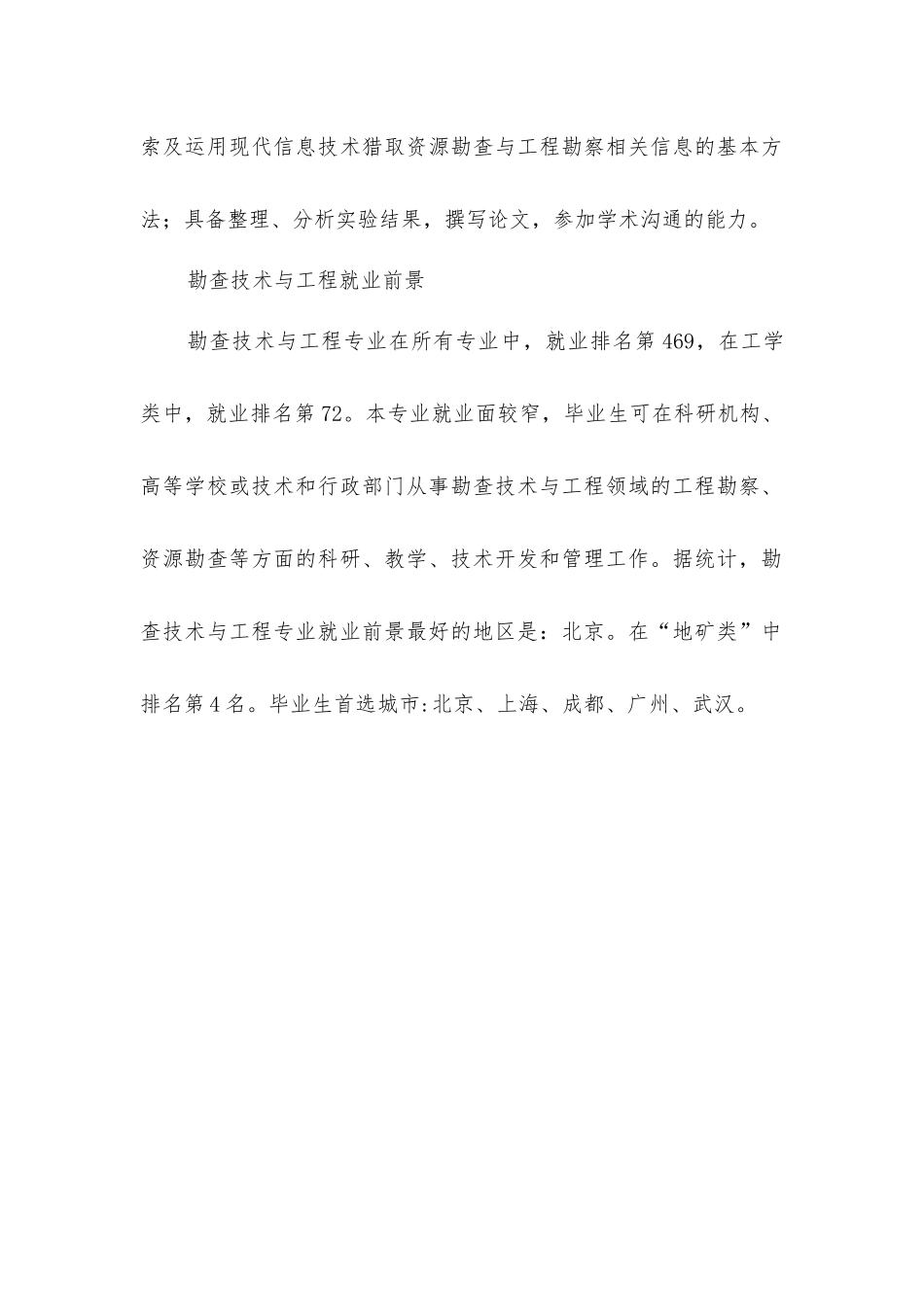 索及运用现代信息技术猎取资源勘查与工程勘察相关信息的基本方法；具备整理、分析实验结果，撰写论文，参加学术沟通的能力。

勘查技术与工程就业前景

勘查技术与工程专业在所有专业中，就业排名第469，在工学类中，就业排名第72。本专业就业面较窄，毕业生可在科研机构、高等学校或技术和行政部门从事勘查技术与工程领域的工程勘察、资源勘查等方面的科研、教学、技术开发和管理工作。据统计，勘查技术与工程专业就业前景最好的地区是：北京。在“地矿类”中排名第4名。毕业生首选城市:北京、上海、成都、广州、武汉。